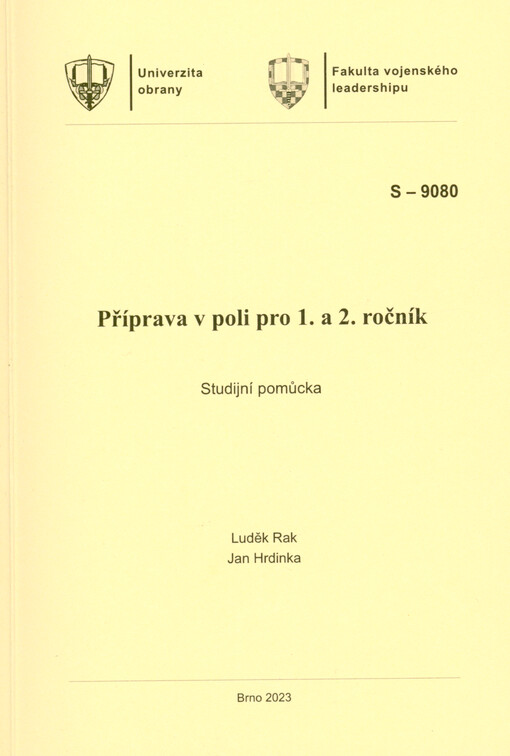 Univerzita
obrany

Fakulta vojenského
leadershipu

S – 9080

Příprava v poli pro 1. a 2. ročník

Studijní pomůcka

Luděk Rak
Jan Hrdinka

Brno 2023